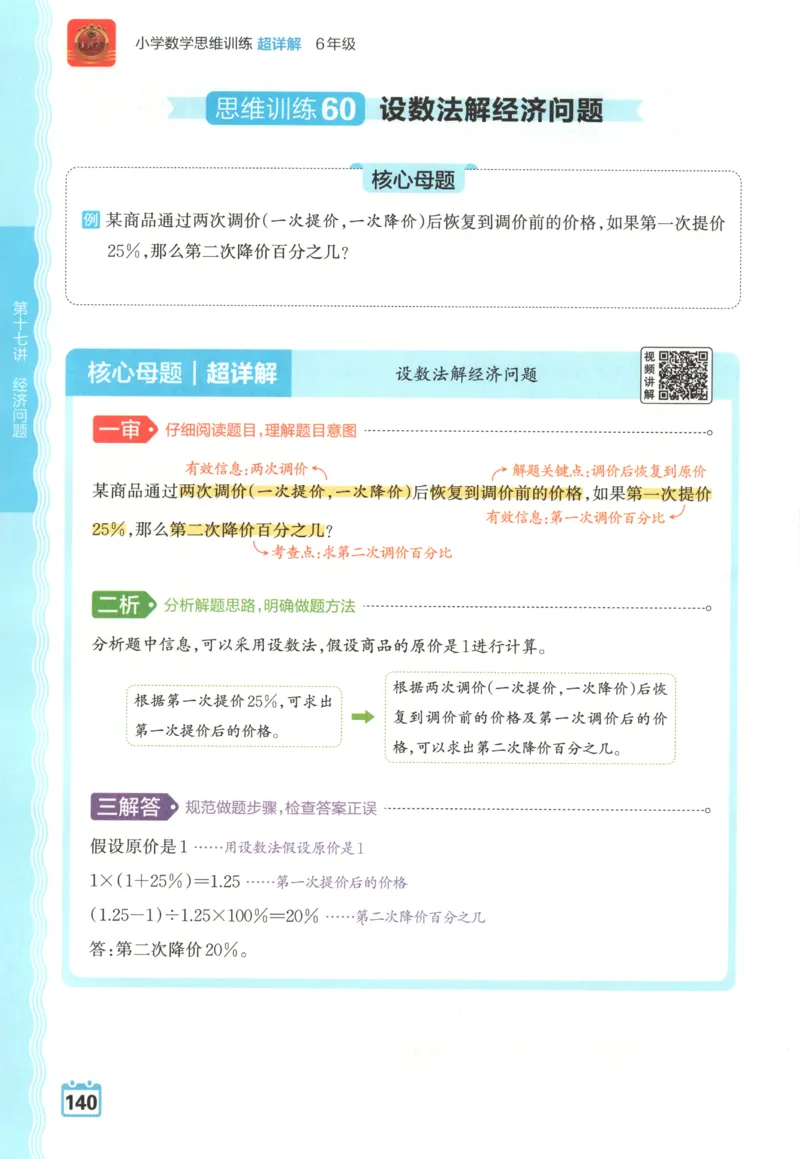 小学数学思维训练 超详解 6年级

思维训练60 设数法解经济问题

核心母题

例 某商品通过两次调价(一次提价,一次降价)后恢复到调价前的价格,如果第一次提价25%,那么第二次降价百分之几?

第十七讲 经济问题

核心母题 | 超详解

设数法解经济问题

视频讲解

一审 仔细阅读题目,理解题目意图

有效信息:两次调价

解题关键点:调价后恢复到原价

某商品通过两次调价(一次提价,一次降价)后恢复到调价前的价格,如果第一次提价25%,那么第二次降价百分之几?

有效信息:第一次调价百分比

考查点:求第二次调价百分比

二析 分析解题思路,明确做题方法

分析题中信息,可以采用设数法,假设商品的原价是1进行计算。

根据第一次提价25%,可求出第一次提价后的价格。

根据两次调价(一次提价,一次降价)后恢复到调价前的价格及第一次调价后的价格,可以求出第二次降价百分之几。

三解答 规范做题步骤,检查答案正误

假设原价是1 ……用设数法假设原价是1

$1\times(1+25\%)=1.25$ ……第一次提价后的价格

$(1.25-1)\div1.25\times100\%=20\%$ ……第二次降价百分之几

答:第二次降价20%。

140